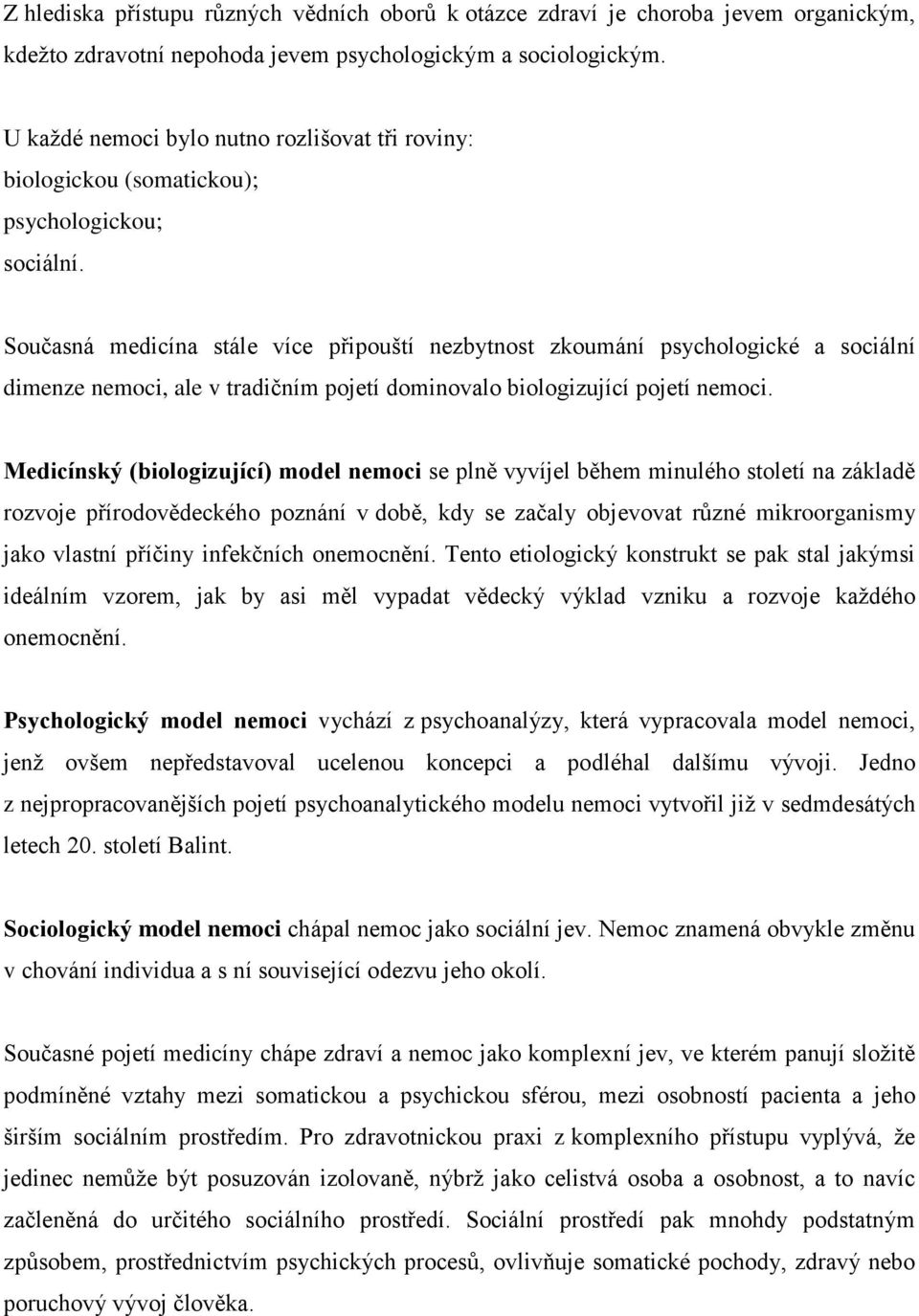 Z hlediska přístupu různých vědních oborů k otázce zdraví je choroba jevem organickým, kdežto zdravotní nepohoda jevem psychologickým a sociologickým.

U každé nemoci bylo nutno rozlišovat tři roviny:
biologickou (somatickou);
psychologickou;
sociální.

Současná medicína stále více připouští nezbytnost zkoumání psychologické a sociální dimenze nemoci, ale v tradičním pojetí dominovalo biologizující pojetí nemoci.

Medicínský (biologizující) model nemoci se plně vyvíjel během minulého století na základě rozvoje přírodovědeckého poznání v době, kdy se začaly objevovat různé mikroorganismy jako vlastní příčiny infekčních onemocnění. Tento etiologický konstrukt se pak stal jakýmsi ideálním vzorem, jak by asi měl vypadat vědecký výklad vzniku a rozvoje každého onemocnění.

Psychologický model nemoci vychází z psychoanalýzy, která vypracovala model nemoci, jenž ovšem nepředstavoval ucelenou koncepci a podléhal dalšímu vývoji. Jedno z nejpropracovanějších pojetí psychoanalytického modelu nemoci vytvořil již v sedmdesátých letech 20. století Balint.

Sociologický model nemoci chápal nemoc jako sociální jev. Nemoc znamená obvykle změnu v chování individua a s ní související odezvu jeho okolí.

Současné pojetí medicíny chápe zdraví a nemoc jako komplexní jev, ve kterém panují složitě podmíněné vztahy mezi somatickou a psychickou sférou, mezi osobností pacienta a jeho širším sociálním prostředím. Pro zdravotnickou praxi z komplexního přístupu vyplývá, že jedinec nemůže být posuzován izolovaně, nýbrž jako celistvá osoba a osobnost, a to navíc začleněná do určitého sociálního prostředí. Sociální prostředí pak mnohdy podstatným způsobem, prostřednictvím psychických procesů, ovlivňuje somatické pochody, zdravý nebo poruchový vývoj člověka.